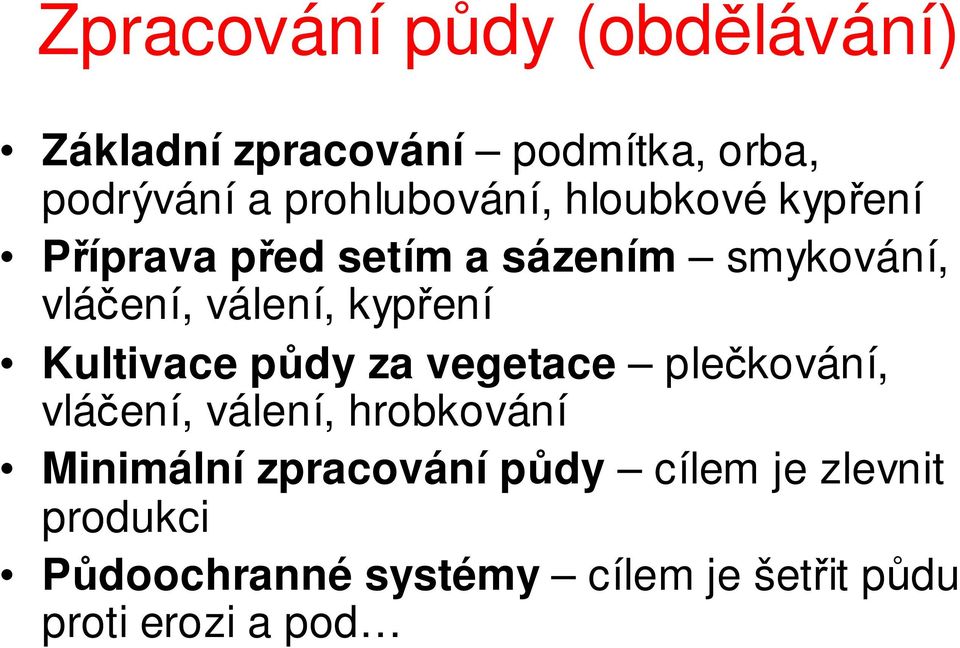 Zpracování půdy (obdělávání)

• Základní zpracování – podmítka, orba, podrývání a prohlubování, hloubkové kypření
• Příprava před setím a sázením – smykování, vláčení, válení, kypření
• Kultivace půdy za vegetace – plečkování, vláčení, válení, hrobkování
• Minimální zpracování půdy – cílem je zlevnit produkci
• Půdoochranné systémy – cílem je šetřit půdu proti erozi a pod…